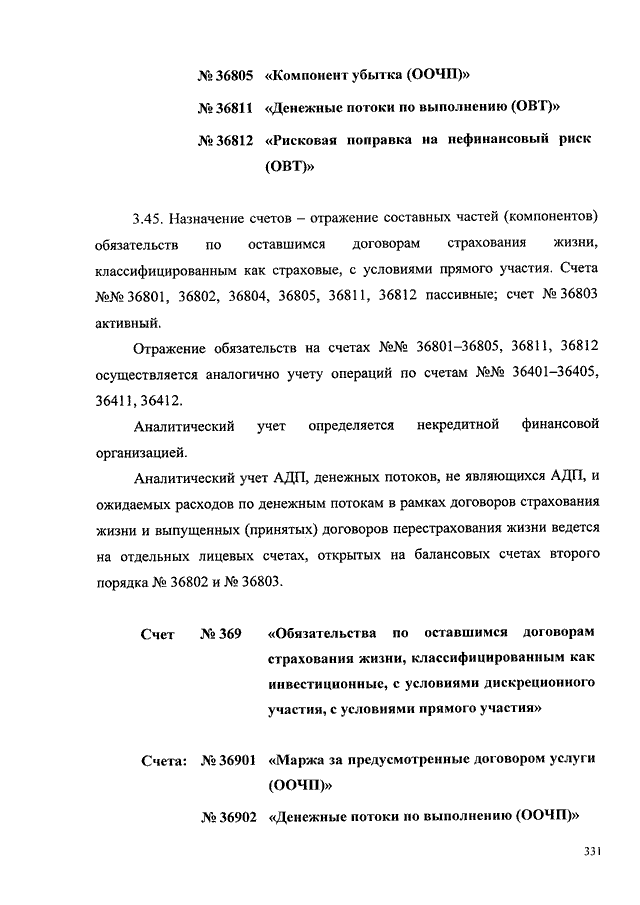 № 36805 «Компонент убытка (ООЧП)»

№ 36811 «Денежные потоки по выполнению (ОВТ)»

№ 36812 «Рисковая поправка на нефинансовый риск (ОВТ)»

3.45. Назначение счетов – отражение составных частей (компонентов) обязательств по оставшимся договорам страхования жизни, классифицированным как страховые, с условиями прямого участия. Счета №№ 36801, 36802, 36804, 36805, 36811, 36812 пассивные; счет № 36803 активный.

Отражение обязательств на счетах №№ 36801–36805, 36811, 36812 осуществляется аналогично учету операций по счетам №№ 36401–36405, 36411, 36412.

Аналитический учет определяется некредитной финансовой организацией.

Аналитический учет АДП, денежных потоков, не являющихся АДП, и ожидаемых расходов по денежным потокам в рамках договоров страхования жизни и выпущенных (принятых) договоров перестрахования жизни ведется на отдельных лицевых счетах, открытых на балансовых счетах второго порядка № 36802 и № 36803.

Счет № 369 «Обязательства по оставшимся договорам страхования жизни, классифицированным как инвестиционные, с условиями дискреционного участия, с условиями прямого участия»

Счета: № 36901 «Маржа за предусмотренные договором услуги (ООЧП)»

№ 36902 «Денежные потоки по выполнению (ООЧП)»

331